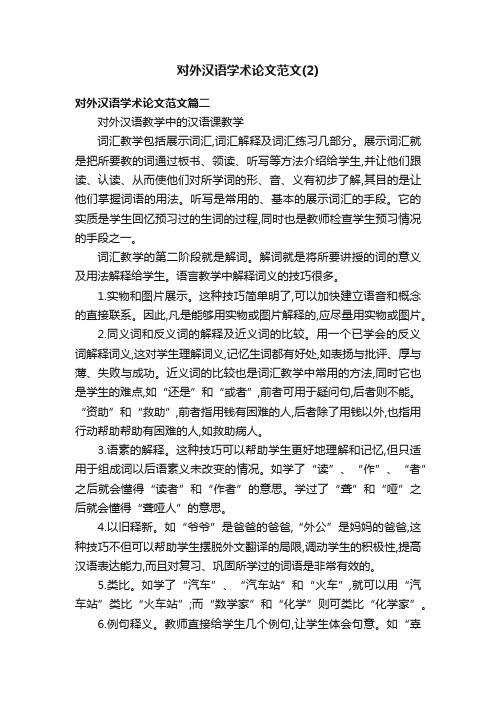 对外汉语学术论文范文(2)

对外汉语学术论文范文篇二

对外汉语教学中的汉语课教学

词汇教学包括展示词汇,词汇解释及词汇练习几部分。展示词汇就是把所要教的词通过板书、领读、听写等方法介绍给学生,并让他们跟读、认读、从而使他们对所学词的形、音、义有初步了解,其目的是让他们掌握词语的用法。听写是常用的、基本的展示词汇的手段。它的实质是学生回忆预习过的生词的过程,同时也是教师检查学生预习情况的手段之一。

词汇教学的第二阶段就是解词。解词就是将所要讲授的词的意义及用法解释给学生。语言教学中解释词义的技巧很多。

1.实物和图片展示。这种技巧简单明了,可以加快建立语音和概念的直接联系。因此,凡是能够用实物或图片解释的,应尽量用实物或图片。

2.同义词和反义词的解释及近义词的比较。用一个已学会的反义词解释词义,这对学生理解词义,记忆生词都有好处,如表扬与批评、厚与薄、失败与成功。近义词的比较也是词汇教学中常用的方法,同时它也是学生的难点,如“还是”和“或者”,前者可用于疑问句,后者则不能。“资助”和“救助”,前者指用钱有困难的人,后者除了用钱以外,也指用行动帮助帮助有困难的人,如救助病人。

3.语素的解释。这种技巧可以帮助学生更好地理解和记忆,但只适用于组成词以后语素义未改变的情况。如学了“读”、“作”、“者”之后就会懂得“读者”和“作者”的意思。学过了“聋”和“哑”之后就会懂得“聋哑人”的意思。

4.以旧释新。如“爷爷”是爸爸的爸爸,“外公”是妈妈的爸爸,这种技巧不但可以帮助学生摆脱外文翻译的局限,调动学生的积极性,提高汉语表达能力,而且对复习、巩固所学过的词语是非常有效的。

5.类比。如学了“汽车”、“汽车站”和“火车”,就可以用“汽车站”类比“火车站”;而“数学家”和“化学”则可类比“化学家”。

6.例句释义。教师直接给学生几个例句,让学生体会句意。如“幸